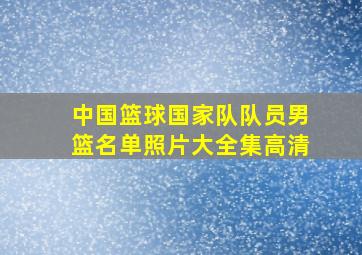 中国篮球国家队队员男篮名单照片大全集高清